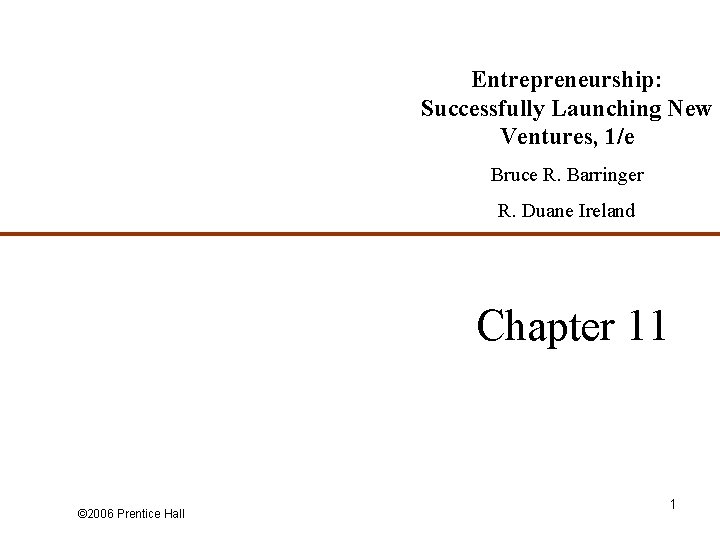 Entrepreneurship: Successfully Launching New Ventures, 1/e

Bruce R. Barringer

R. Duane Ireland

Chapter 11

©2006 Prentice Hall

1